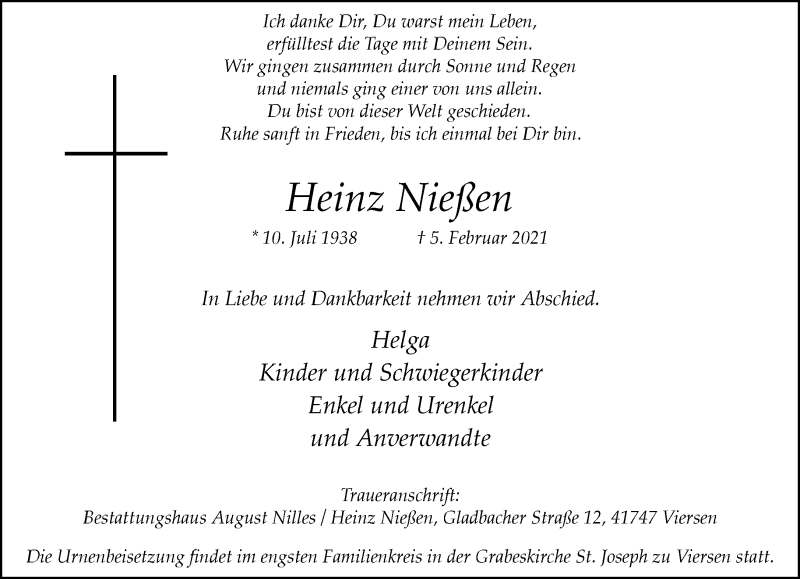 Ich danke Dir, Du warst mein Leben,
erfülltest die Tage mit Deinem Sein.
Wir gingen zusammen durch Sonne und Regen
und niemals ging einer von uns allein.
Du bist von dieser Welt geschieden.
Ruhe sanft in Frieden, bis ich einmal bei Dir bin.

Heinz Nießen

* 10. Juli 1938 † 5. Februar 2021

In Liebe und Dankbarkeit nehmen wir Abschied.

Helga
Kinder und Schwiegerkinder
Enkel und Urenkel
und Anverwandte

Traueranschrift:
Bestattungshaus August Nilles / Heinz Nießen, Gladbacher Straße 12, 41747 Viersen

Die Urnenbeisetzung findet im engsten Familienkreis in der Grabeskirche St. Joseph zu Viersen statt.